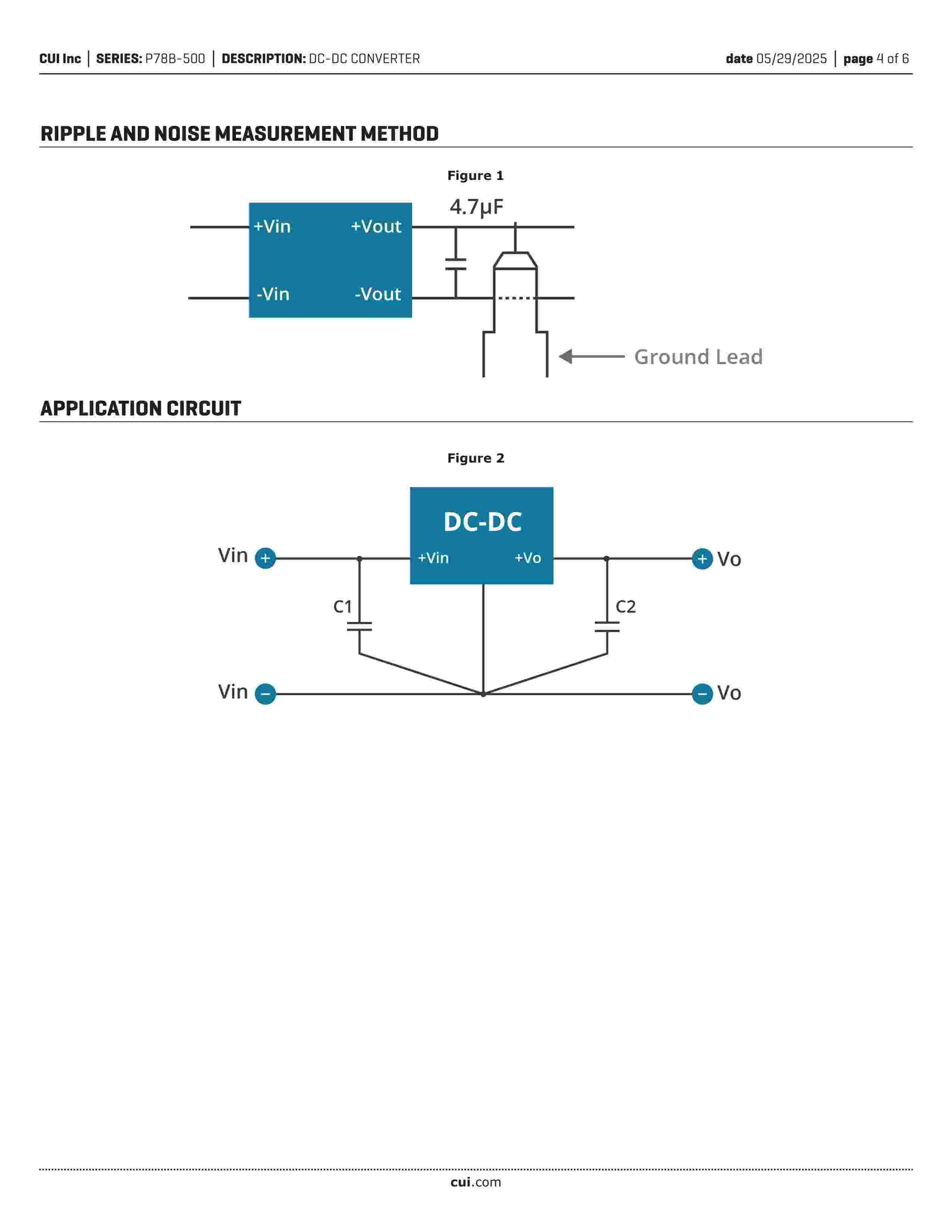 CUI Inc | SERIES: P78B-500 | DESCRIPTION: DC-DC CONVERTER date 05/29/2025 | page 4 of 6

RIPPLE AND NOISE MEASUREMENT METHOD

Figure 1

4.7μF

+Vin +Vout

-Vin -Vout

Ground Lead

APPLICATION CIRCUIT

Figure 2

DC-DC

+Vin +Vo

Vin + + Vo

C1 C2

Vin − − Vo

cui.com